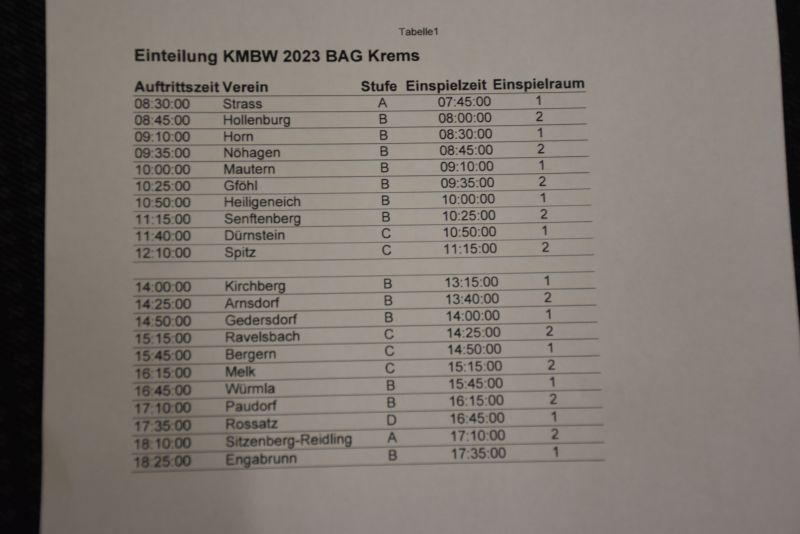 Tabelle1

Einteilung KMBW 2023 BAG Krems

| Auftrittszeit | Verein | Stufe | Einspielzeit | Einspielraum |
|---|---|---|---|---|
| 08:30:00 | Strass | A | 07:45:00 | 1 |
| 08:45:00 | Hollenburg | B | 08:00:00 | 2 |
| 09:10:00 | Horn | B | 08:30:00 | 1 |
| 09:35:00 | Nöhagen | B | 08:45:00 | 2 |
| 10:00:00 | Mautern | B | 09:10:00 | 1 |
| 10:25:00 | Gföhl | B | 09:35:00 | 2 |
| 10:50:00 | Heiligeneich | B | 10:00:00 | 1 |
| 11:15:00 | Senftenberg | B | 10:25:00 | 2 |
| 11:40:00 | Dürnstein | C | 10:50:00 | 1 |
| 12:10:00 | Spitz | C | 11:15:00 | 2 |
| | | | | |
| 14:00:00 | Kirchberg | B | 13:15:00 | 1 |
| 14:25:00 | Arnsdorf | B | 13:40:00 | 2 |
| 14:50:00 | Gedersdorf | B | 14:00:00 | 1 |
| 15:15:00 | Ravelsbach | C | 14:25:00 | 2 |
| 15:45:00 | Bergern | C | 14:50:00 | 1 |
| 16:15:00 | Melk | C | 15:15:00 | 2 |
| 16:45:00 | Würmla | B | 15:45:00 | 1 |
| 17:10:00 | Paudorf | B | 16:15:00 | 2 |
| 17:35:00 | Rossatz | D | 16:45:00 | 1 |
| 18:10:00 | Sitzenberg-Reidling | A | 17:10:00 | 2 |
| 18:25:00 | Engabrunn | B | 17:35:00 | 1 |